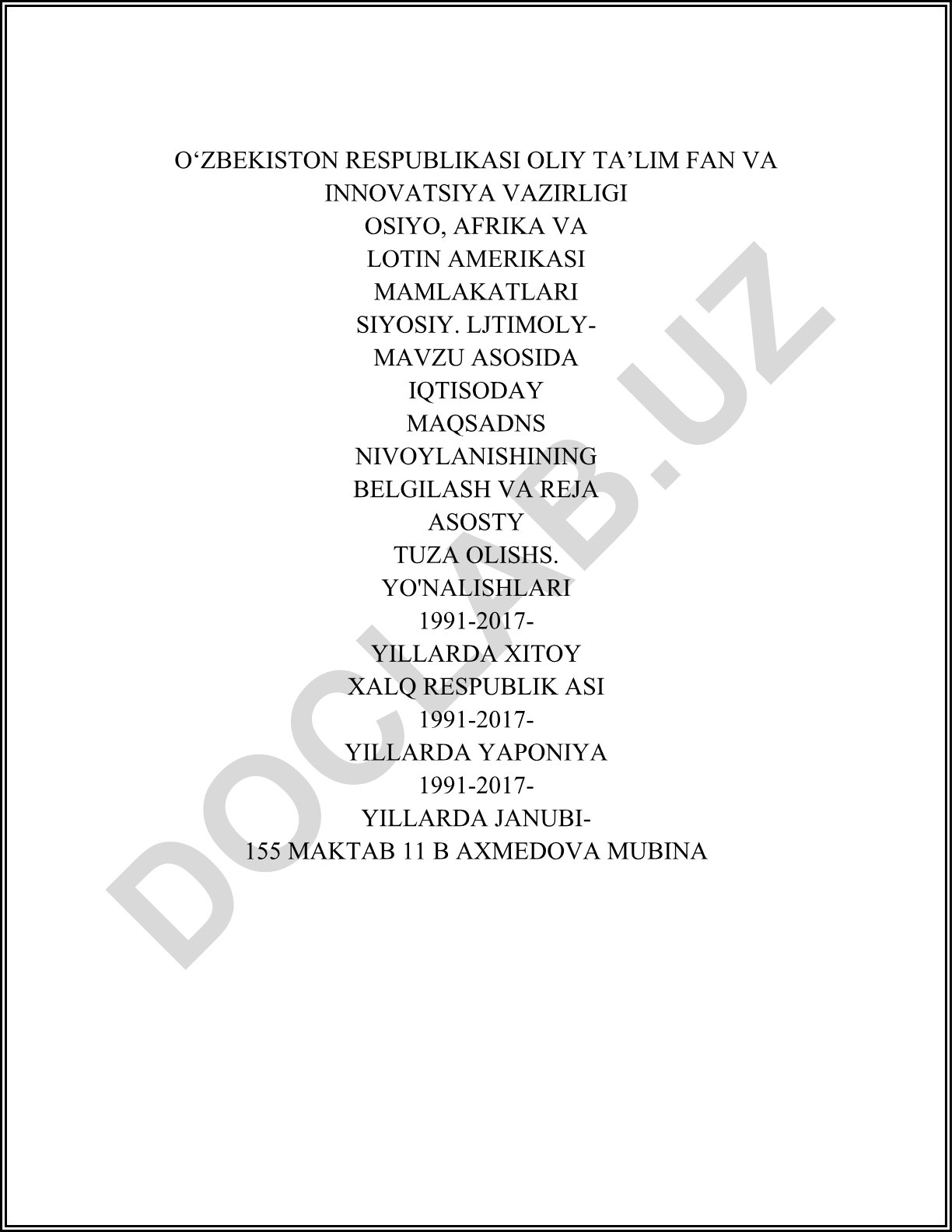 O‘ZBEKISTON RESPUBLIKASI OLIY TA’LIM FAN VA INNOVATSIYA VAZIRLIGI
OSIYO, AFRIKA VA
LOTIN AMERIKASI
MAMLAKATLARI
SIYOSIY. LJTIMOLY-
MAVZU ASOSIDA
IQTISODAY
MAQSADNS
NIVOYLANISHINING
BELGILASH VA REJA
ASOSTY
TUZA OLISHS.
YO'NALISHLARI
1991-2017-
YILLARDA XITOY
XALQ RESPUBLIK ASI
1991-2017-
YILLARDA YAPONIYA
1991-2017-
YILLARDA JANUBI-
155 MAKTAB 11 B AXMEDOVA MUBINA

DOCLAB.UZ